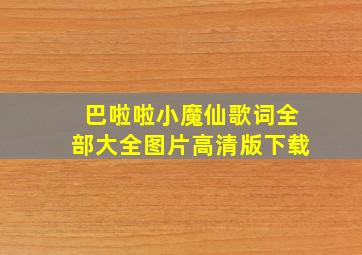 巴啦啦小魔仙歌词全部大全图片高清版下载